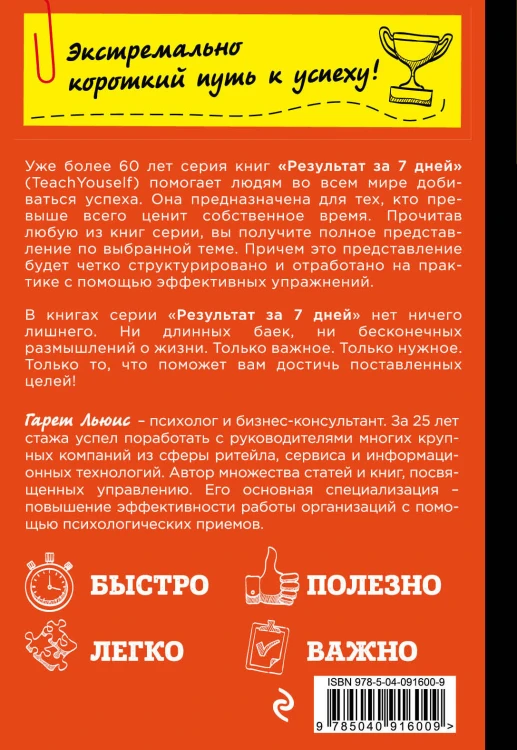 Экстремально короткий путь к успеху!

Уже более 60 лет серия книг «Результат за 7 дней» (TeachYouself) помогает людям во всем мире добиваться успеха. Она предназначена для тех, кто превыше всего ценит собственное время. Прочитав любую из книг серии, вы получите полное представление по выбранной теме. Причем это представление будет четко структурировано и отработано на практике с помощью эффективных упражнений.

В книгах серии «Результат за 7 дней» нет ничего лишнего. Ни длинных баек, ни бесконечных размышлений о жизни. Только важное. Только нужное. Только то, что поможет вам достичь поставленных целей!

Гарет Льюис – психолог и бизнес-консультант. За 25 лет стажа успел поработать с руководителями многих крупных компаний из сферы ритейла, сервиса и информационных технологий. Автор множества статей и книг, посвященных управлению. Его основная специализация – повышение эффективности работы организаций с помощью психологических приемов.

БЫСТРО

ПОЛЕЗНО

ЛЕГКО

ВАЖНО

ISBN 978-5-04-091600-9

9 785040 916009 >